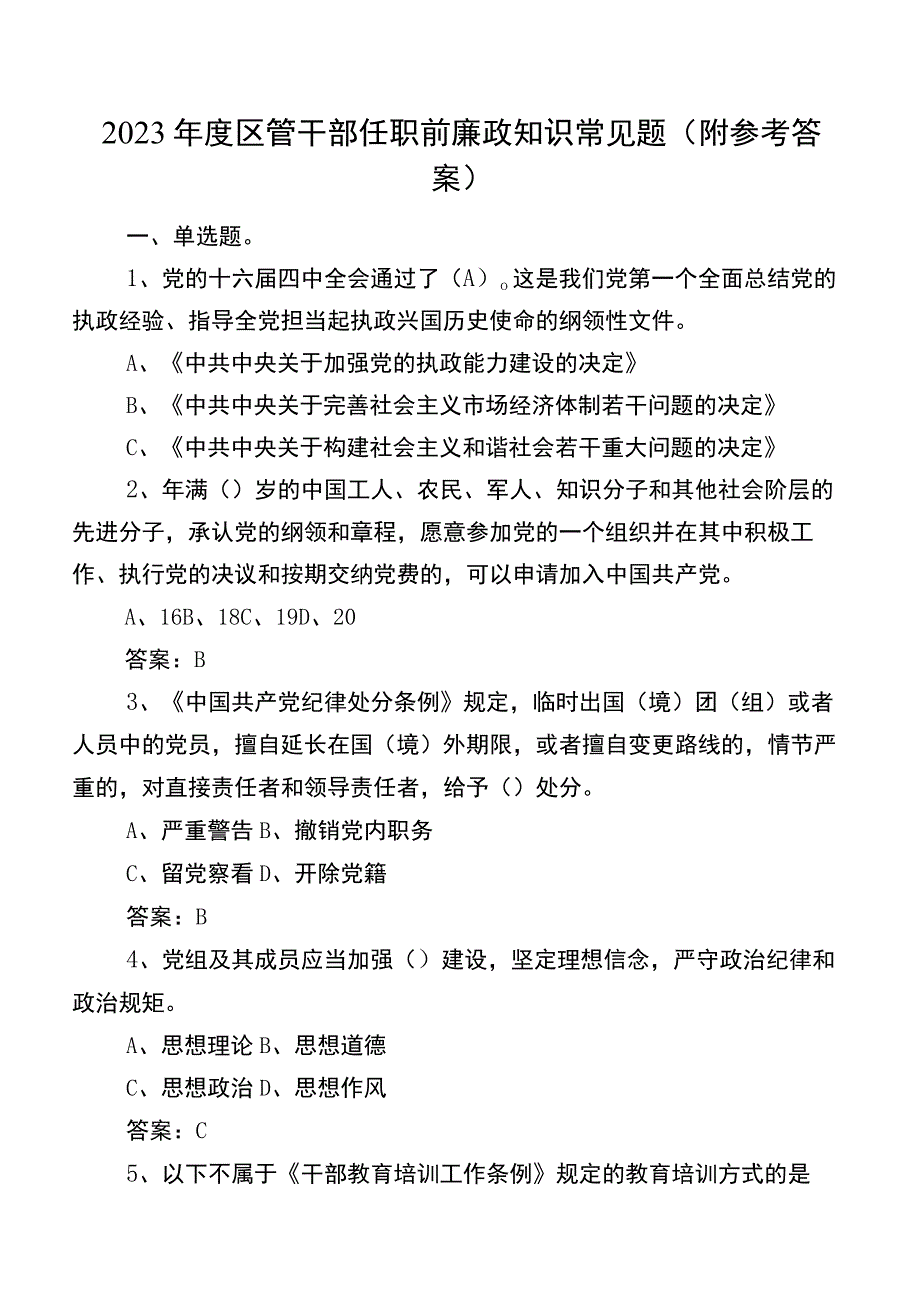 2023年度区管干部任职前廉政知识常见题（附参考答案）

一、单选题。

1、党的十六届四中全会通过了（A）。这是我们党第一个全面总结党的执政经验、指导全党担当起执政兴国历史使命的纲领性文件。

A、《中共中央关于加强党的执政能力建设的决定》

B、《中共中央关于完善社会主义市场经济体制若干问题的决定》

C、《中共中央关于构建社会主义和谐社会若干重大问题的决定》

2、年满（）岁的中国工人、农民、军人、知识分子和其他社会阶层的先进分子，承认党的纲领和章程，愿意参加党的一个组织并在其中积极工作、执行党的决议和按期交纳党费的，可以申请加入中国共产党。

A、16B、18C、19D、20

答案：B

3、《中国共产党纪律处分条例》规定，临时出国（境）团（组）或者人员中的党员，擅自延长在国（境）外期限，或者擅自变更路线的，情节严重的，对直接责任者和领导责任者，给予（）处分。

A、严重警告B、撤销党内职务

C、留党察看D、开除党籍

答案：B

4、党组及其成员应当加强（）建设，坚定理想信念，严守政治纪律和政治规矩。

A、思想理论B、思想道德

C、思想政治D、思想作风

答案：C

5、以下不属于《干部教育培训工作条例》规定的教育培训方式的是